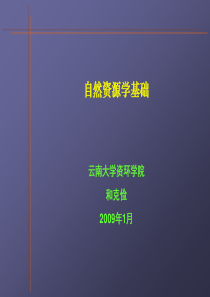 自然资源学基础

云南大学资环学院

和克俭

2009年1月